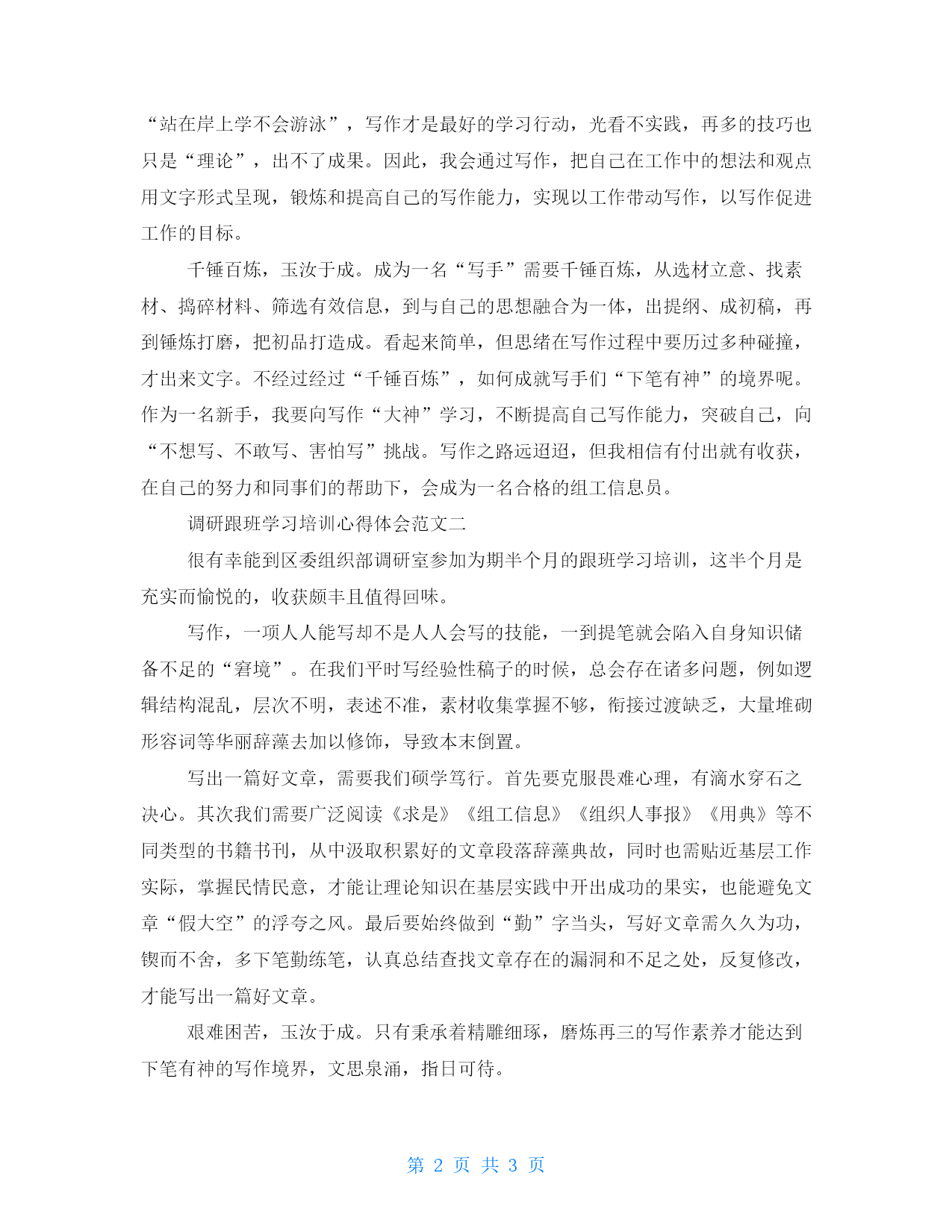 “站在岸上学不会游泳”，写作才是最好的学习行动，光看不实践，再多的技巧也只是“理论”，出不了成果。因此，我会通过写作，把自己在工作中的想法和观点用文字形式呈现，锻炼和提高自己的写作能力，实现以工作带动写作，以写作促进工作的目标。

千锤百炼，玉汝于成。成为一名“写手”需要千锤百炼，从选材立意、找素材、捣碎材料、筛选有效信息，到与自己的思想融合为一体，出提纲、成初稿，再到锤炼打磨，把初品打造成。看起来简单，但思绪在写作过程中要历过多种碰撞，才出来文字。不经过经过“千锤百炼”，如何成就写手们“下笔有神”的境界呢。作为一名新手，我要向写作“大神”学习，不断提高自己写作能力，突破自己，向“不想写、不敢写、害怕写”挑战。写作之路远迢迢，但我相信有付出就有收获，在自己的努力和同事们的帮助下，会成为一名合格的组工信息员。

调研跟班学习培训心得体会范文二

很有幸能到区委组织部调研室参加为期半个月的跟班学习培训，这半个月是充实而愉悦的，收获颇丰且值得回味。

写作，一项人人能写却不是人人会写的技能，一到提笔就会陷入自身知识储备不足的“窘境”。在我们平时写经验性稿子的时候，总会存在诸多问题，例如逻辑结构混乱，层次不明，表述不准，素材收集掌握不够，衔接过渡缺乏，大量堆砌形容词等华丽辞藻去加以修饰，导致本末倒置。

写出一篇好文章，需要我们硕学笃行。首先要克服畏难心理，有滴水穿石之决心。其次我们需要广泛阅读《求是》《组工信息》《组织人事报》《用典》等不同类型的书籍书刊，从中汲取积累好的文章段落辞藻典故，同时也需贴近基层工作实际，掌握民情民意，才能让理论知识在基层实践中开出成功的果实，也能避免文章“假大空”的浮夸之风。最后要始终做到“勤”字当头，写好文章需久久为功，锲而不舍，多下笔勤练笔，认真总结查找文章存在的漏洞和不足之处，反复修改，才能写出一篇好文章。

艰难困苦，玉汝于成。只有秉承着精雕细琢，磨炼再三的写作素养才能达到下笔有神的写作境界，文思泉涌，指日可待。

第 2 页 共 3 页